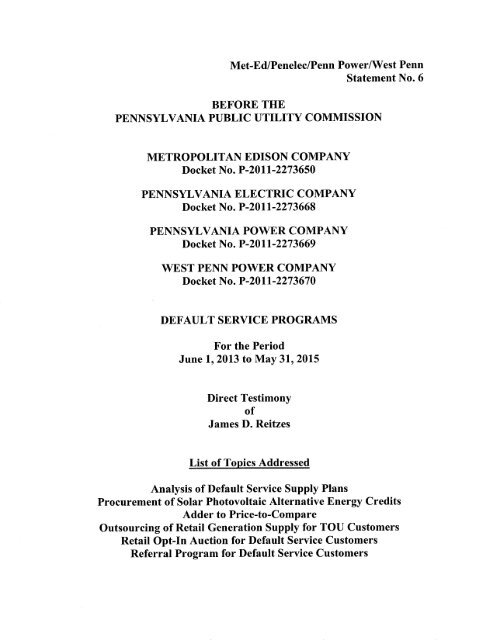 Met-Ed/Penelec/Penn Power/West Penn
Statement No. 6

BEFORE THE
PENNSYLVANIA PUBLIC UTILITY COMMISSION

METROPOLITAN EDISON COMPANY
Docket No. P-2011-2273650

PENNSYLVANIA ELECTRIC COMPANY
Docket No. P-2011-2273668

PENNSYLVANIA POWER COMPANY
Docket No. P-2011-2273669

WEST PENN POWER COMPANY
Docket No. P-2011-2273670

DEFAULT SERVICE PROGRAMS

For the Period
June 1, 2013 to May 31, 2015

Direct Testimony
of
James D. Reitzes

List of Topics Addressed

Analysis of Default Service Supply Plans
Procurement of Solar Photovoltaic Alternative Energy Credits
Adder to Price-to-Compare
Outsourcing of Retail Generation Supply for TOU Customers
Retail Opt-In Auction for Default Service Customers
Referral Program for Default Service Customers